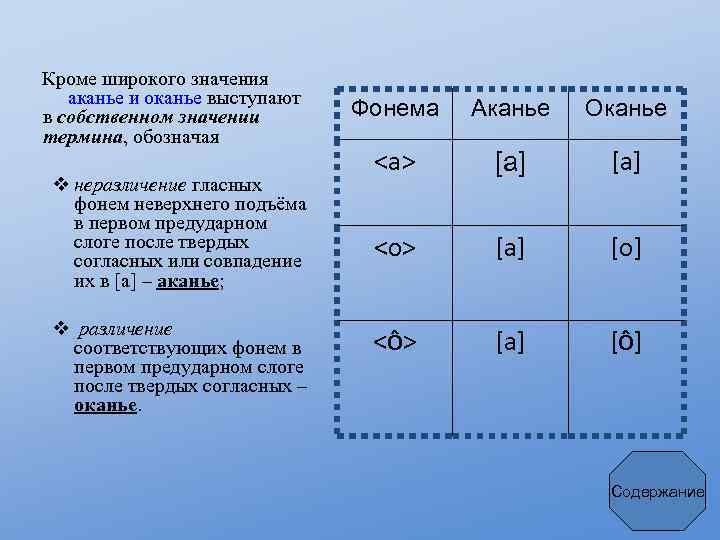 Кроме широкого значения аканье и оканье выступают в собственном значении термина, обозначая

❖ неразличение гласных фонем неверхнего подъёма в первом предударном слоге после твердых согласных или совпадение их в [а] – аканье;

❖ различение соответствующих фонем в первом предударном слоге после твердых согласных – оканье.

| Фонема | Аканье | Оканье |
|---|---|---|
| <а> | [а] | [а] |
| <о> | [а] | [о] |
| <ô> | [а] | [ô] |

Содержание